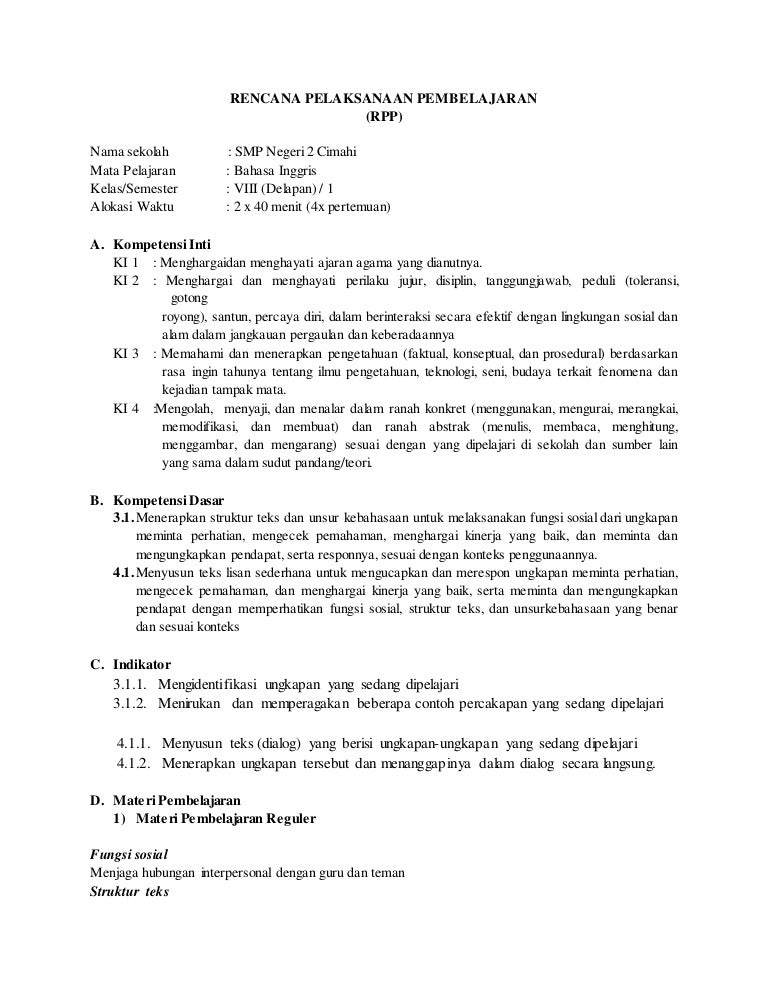 RENCANA PELAKSANAAN PEMBELAJARAN
(RPP)

Nama sekolah : SMP Negeri 2 Cimahi
Mata Pelajaran : Bahasa Inggris
Kelas/Semester : VIII (Delapan) / 1
Alokasi Waktu : 2 x 40 menit (4x pertemuan)

A. Kompetensi Inti
KI 1 : Menghargaidan menghayati ajaran agama yang dianutnya.
KI 2 : Menghargai dan menghayati perilaku jujur, disiplin, tanggungjawab, peduli (toleransi, gotong
royong), santun, percaya diri, dalam berinteraksi secara efektif dengan lingkungan sosial dan alam dalam jangkauan pergaulan dan keberadaannya
KI 3 : Memahami dan menerapkan pengetahuan (faktual, konseptual, dan prosedural) berdasarkan rasa ingin tahunya tentang ilmu pengetahuan, teknologi, seni, budaya terkait fenomena dan kejadian tampak mata.
KI 4 :Mengolah, menyaji, dan menalar dalam ranah konkret (menggunakan, mengurai, merangkai, memodifikasi, dan membuat) dan ranah abstrak (menulis, membaca, menghitung, menggambar, dan mengarang) sesuai dengan yang dipelajari di sekolah dan sumber lain yang sama dalam sudut pandang/teori.

B. Kompetensi Dasar
3.1. Menerapkan struktur teks dan unsur kebahasaan untuk melaksanakan fungsi sosial dari ungkapan meminta perhatian, mengecek pemahaman, menghargai kinerja yang baik, dan meminta dan mengungkapkan pendapat, serta responnya, sesuai dengan konteks penggunaannya.
4.1. Menyusun teks lisan sederhana untuk mengucapkan dan merespon ungkapan meminta perhatian, mengecek pemahaman, dan menghargai kinerja yang baik, serta meminta dan mengungkapkan pendapat dengan memperhatikan fungsi sosial, struktur teks, dan unsurkebahasaan yang benar dan sesuai konteks

C. Indikator
3.1.1. Mengidentifikasi ungkapan yang sedang dipelajari
3.1.2. Menirukan dan memperagakan beberapa contoh percakapan yang sedang dipelajari

4.1.1. Menyusun teks (dialog) yang berisi ungkapan-ungkapan yang sedang dipelajari
4.1.2. Menerapkan ungkapan tersebut dan menanggapinya dalam dialog secara langsung.

D. Materi Pembelajaran
1) Materi Pembelajaran Reguler

Fungsi sosial
Menjaga hubungan interpersonal dengan guru dan teman
Struktur teks